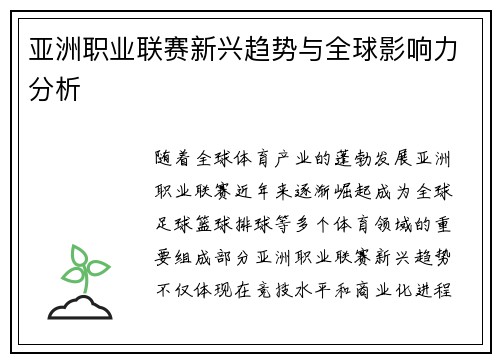 亚洲职业联赛新兴趋势与全球影响力分析

随着全球体育产业的蓬勃发展亚洲职业联赛近年来逐渐崛起成为全球足球篮球排球等多个体育领域的重要组成部分亚洲职业联赛新兴趋势不仅体现在竞技水平和商业化进程